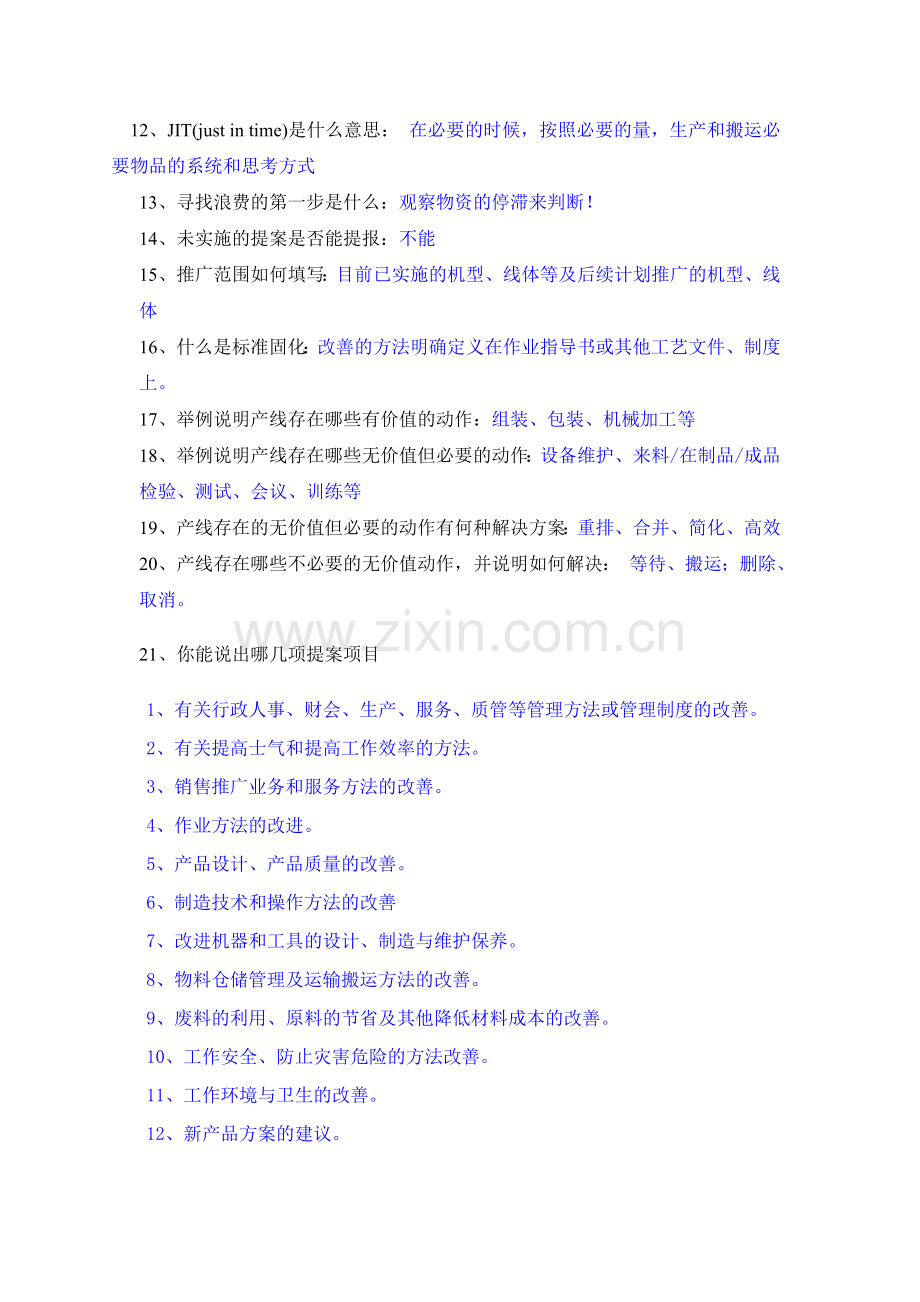 12、JIT(just in time)是什么意思： 在必要的时候，按照必要的量，生产和搬运必要物品的系统和思考方式

13、寻找浪费的第一步是什么：观察物资的停滞来判断！

14、未实施的提案是否能提报：不能

15、推广范围如何填写:目前已实施的机型、线体等及后续计划推广的机型、线体

16、什么是标准固化:改善的方法明确定义在作业指导书或其他工艺文件、制度上。

17、举例说明产线存在哪些有价值的动作：组装、包装、机械加工等

18、举例说明产线存在哪些无价值但必要的动作:设备维护、来料/在制品/成品检验、测试、会议、训练等

19、产线存在的无价值但必要的动作有何种解决方案:重排、合并、简化、高效

20、产线存在哪些不必要的无价值动作，并说明如何解决： 等待、搬运；删除、取消。

21、你能说出哪几项提案项目

1、有关行政人事、财会、生产、服务、质管等管理方法或管理制度的改善。

2、有关提高士气和提高工作效率的方法。

3、销售推广业务和服务方法的改善。

4、作业方法的改进。

5、产品设计、产品质量的改善。

6、制造技术和操作方法的改善

7、改进机器和工具的设计、制造与维护保养。

8、物料仓储管理及运输搬运方法的改善。

9、废料的利用、原料的节省及其他降低材料成本的改善。

10、工作安全、防止灾害危险的方法改善。

11、工作环境与卫生的改善。

12、新产品方案的建议。

www.zixin.com.cn